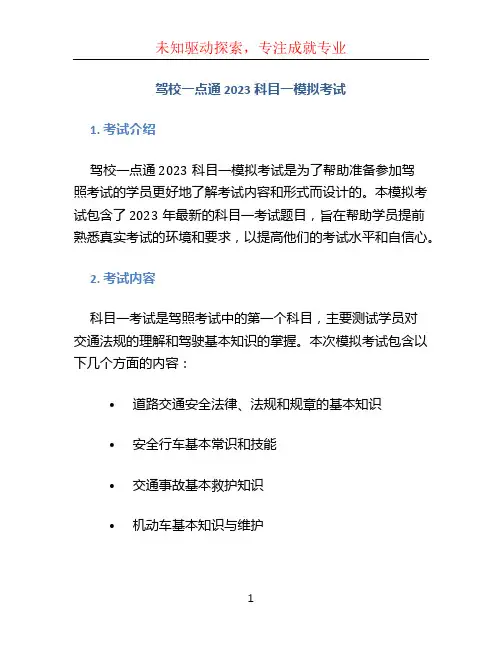 未知驱动探索，专注成就专业

驾校一点通 2023 科目一模拟考试

1. 考试介绍

驾校一点通 2023 科目一模拟考试是为了帮助准备参加驾照考试的学员更好地了解考试内容和形式而设计的。本模拟考试包含了 2023 年最新的科目一考试题目，旨在帮助学员提前熟悉真实考试的环境和要求，以提高他们的考试水平和自信心。

2. 考试内容

科目一考试是驾照考试中的第一个科目，主要测试学员对交通法规的理解和驾驶基本知识的掌握。本次模拟考试包含以下几个方面的内容：

• 道路交通安全法律、法规和规章的基本知识

• 安全行车基本常识和技能

• 交通事故基本救护知识

• 机动车基本知识与维护

1